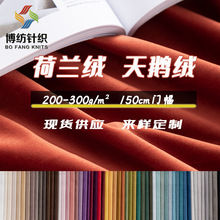 博纺针织
BO FANG KNITS

荷兰绒 天鹅绒

200-300g/m² 150cm门幅

现货供应 来样定制